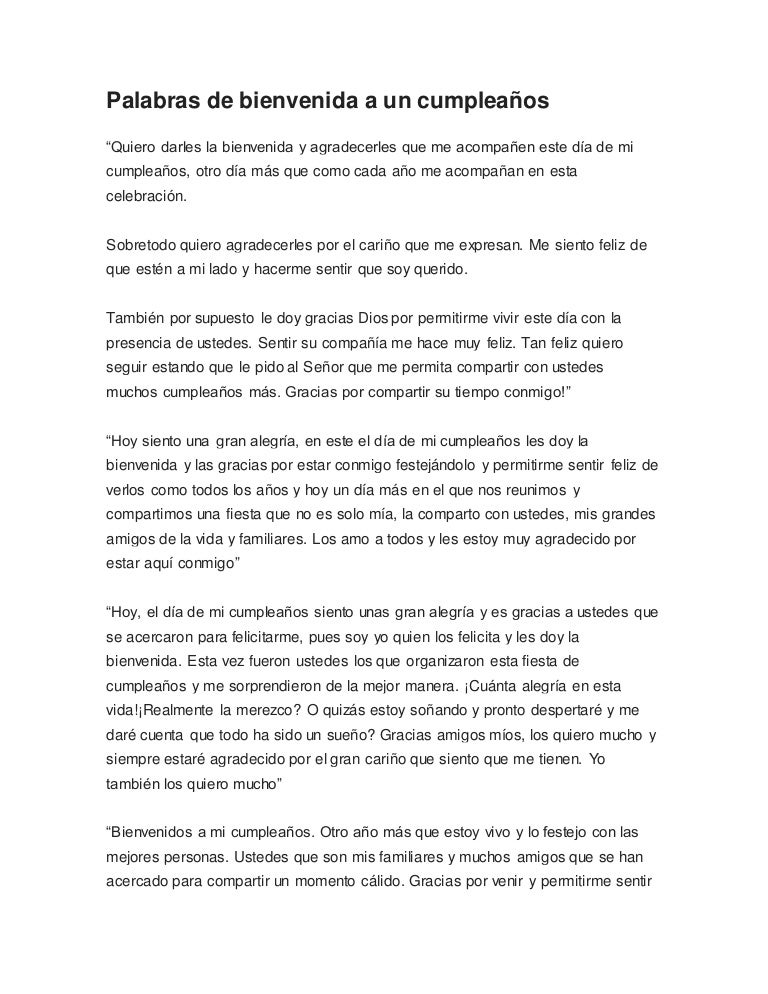 Palabras de bienvenida a un cumpleaños

“Quiero darles la bienvenida y agradecerles que me acompañen este día de mi cumpleaños, otro día más que como cada año me acompañan en esta celebración.

Sobretodo quiero agradecerles por el cariño que me expresan. Me siento feliz de que estén a mi lado y hacerme sentir que soy querido.

También por supuesto le doy gracias Dios por permitirme vivir este día con la presencia de ustedes. Sentir su compañía me hace muy feliz. Tan feliz quiero seguir estando que le pido al Señor que me permita compartir con ustedes muchos cumpleaños más. Gracias por compartir su tiempo conmigo!”

“Hoy siento una gran alegría, en este el día de mi cumpleaños les doy la bienvenida y las gracias por estar conmigo festejándolo y permitirme sentir feliz de verlos como todos los años y hoy un día más en el que nos reunimos y compartimos una fiesta que no es solo mía, la comparto con ustedes, mis grandes amigos de la vida y familiares. Los amo a todos y les estoy muy agradecido por estar aquí conmigo”

“Hoy, el día de mi cumpleaños siento unas gran alegría y es gracias a ustedes que se acercaron para felicitarme, pues soy yo quien los felicita y les doy la bienvenida. Esta vez fueron ustedes los que organizaron esta fiesta de cumpleaños y me sorprendieron de la mejor manera. ¡Cuánta alegría en esta vida!¡Realmente la merezco? O quizás estoy soñando y pronto despertaré y me daré cuenta que todo ha sido un sueño? Gracias amigos míos, los quiero mucho y siempre estaré agradecido por el gran cariño que siento que me tienen. Yo también los quiero mucho”

“Bienvenidos a mi cumpleaños. Otro año más que estoy vivo y lo festejo con las mejores personas. Ustedes que son mis familiares y muchos amigos que se han acercado para compartir un momento cálido. Gracias por venir y permitirme sentir